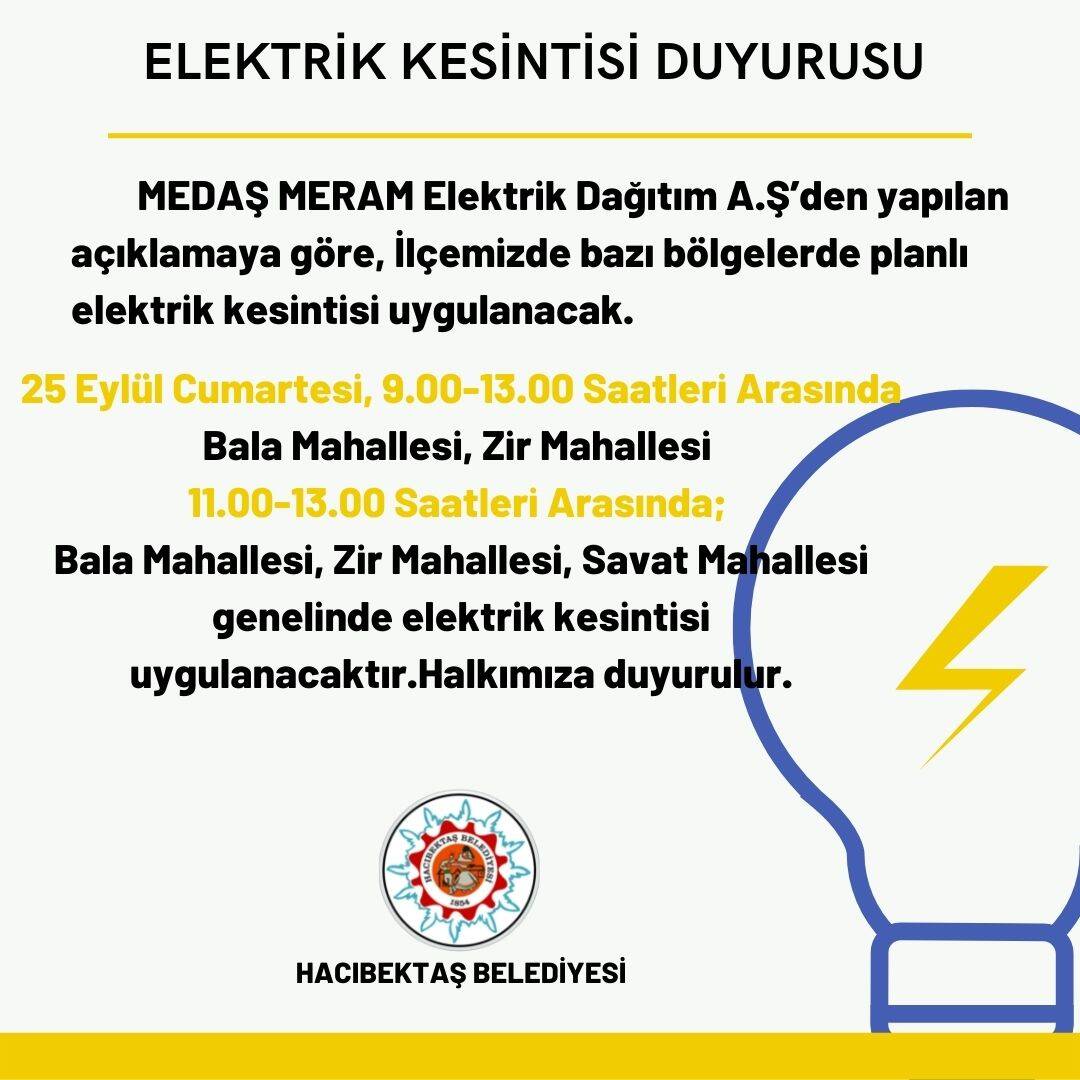 ELEKTRİK KESİNTİSİ DUYURUSU

MEDAŞ MERAM Elektrik Dağıtım A.Ş'den yapılan açıklamaya göre, İlçemizde bazı bölgelerde planlı elektrik kesintisi uygulanacak.

25 Eylül Cumartesi, 9.00-13.00 Saatleri Arasında
Bala Mahallesi, Zir Mahallesi
11.00-13.00 Saatleri Arasında;
Bala Mahallesi, Zir Mahallesi, Savat Mahallesi genelinde elektrik kesintisi uygulanacaktır.Halkımıza duyurulur.

HACIBEKTAŞ BELEDİYESİ
1854

HACIBEKTAŞ BELEDİYESİ